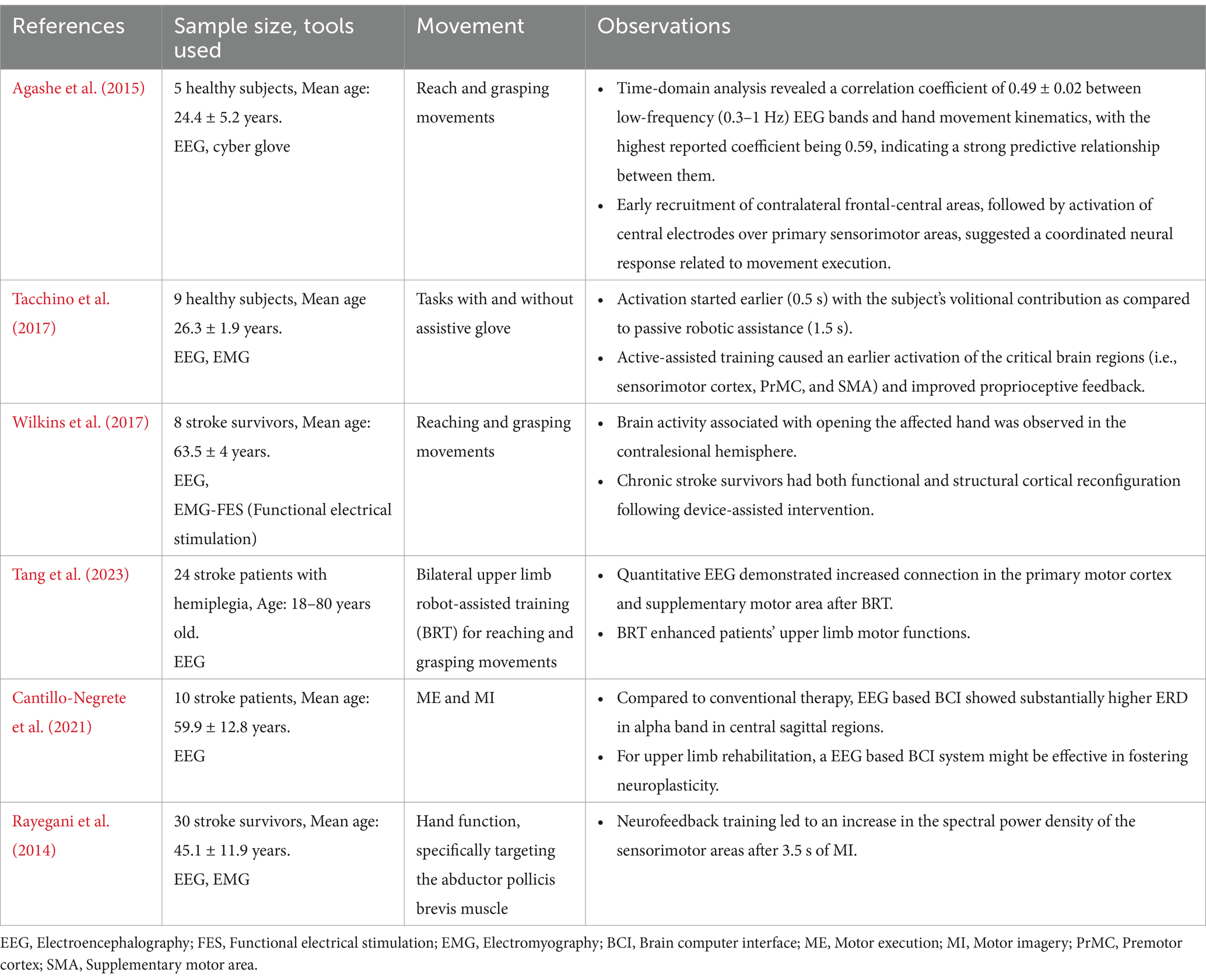 | References | Sample size, tools used | Movement | Observations |
|---|---|---|---|
| Agashe et al. (2015) | 5 healthy subjects, Mean age: 24.4 ± 5.2 years. EEG, cyber glove | Reach and grasping movements | • Time-domain analysis revealed a correlation coefficient of 0.49 ± 0.02 between low-frequency (0.3–1 Hz) EEG bands and hand movement kinematics, with the highest reported coefficient being 0.59, indicating a strong predictive relationship between them. • Early recruitment of contralateral frontal-central areas, followed by activation of central electrodes over primary sensorimotor areas, suggested a coordinated neural response related to movement execution. |
| Tacchino et al. (2017) | 9 healthy subjects, Mean age 26.3 ± 1.9 years. EEG, EMG | Tasks with and without assistive glove | • Activation started earlier (0.5 s) with the subject's volitional contribution as compared to passive robotic assistance (1.5 s). • Active-assisted training caused an earlier activation of the critical brain regions (i.e., sensorimotor cortex, PrMC, and SMA) and improved proprioceptive feedback. |
| Wilkins et al. (2017) | 8 stroke survivors, Mean age: 63.5 ± 4 years. EEG, EMG-FES (Functional electrical stimulation) | Reaching and grasping movements | • Brain activity associated with opening the affected hand was observed in the contralesional hemisphere. • Chronic stroke survivors had both functional and structural cortical reconfiguration following device-assisted intervention. |
| Tang et al. (2023) | 24 stroke patients with hemiplegia, Age: 18–80 years old. EEG | Bilateral upper limb robot-assisted training (BRT) for reaching and grasping movements | • Quantitative EEG demonstrated increased connection in the primary motor cortex and supplementary motor area after BRT. • BRT enhanced patients' upper limb motor functions. |
| Cantillo-Negrete et al. (2021) | 10 stroke patients, Mean age: 59.9 ± 12.8 years. EEG | ME and MI | • Compared to conventional therapy, EEG based BCI showed substantially higher ERD in alpha band in central sagittal regions. • For upper limb rehabilitation, a EEG based BCI system might be effective in fostering neuroplasticity. |
| Rayegani et al. (2014) | 30 stroke survivors, Mean age: 45.1 ± 11.9 years. EEG, EMG | Hand function, specifically targeting the abductor pollicis brevis muscle | • Neurofeedback training led to an increase in the spectral power density of the sensorimotor areas after 3.5 s of MI. |

EEG, Electroencephalography; FES, Functional electrical stimulation; EMG, Electromyography; BCI, Brain computer interface; ME, Motor execution; MI, Motor imagery; PrMC, Premotor cortex; SMA, Supplementary motor area.